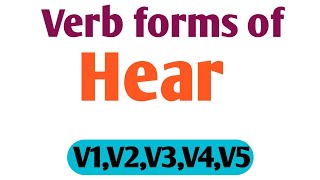 Verb forms of
Hear

V1,V2,V3,V4,V5